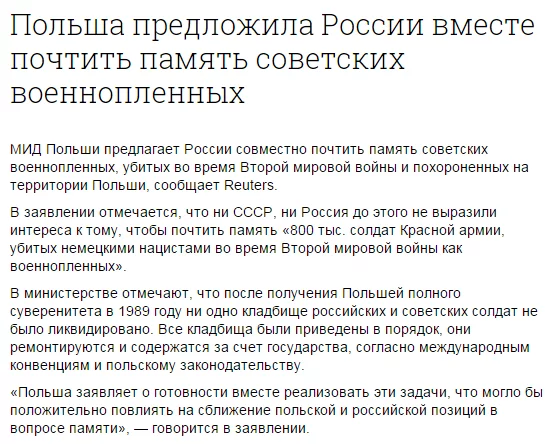 Польша предложила России вместе почтить память советских военнопленных

МИД Польши предлагает России совместно почтить память советских военнопленных, убитых во время Второй мировой войны и похороненных на территории Польши, сообщает Reuters.

В заявлении отмечается, что ни СССР, ни Россия до этого не выразили интереса к тому, чтобы почтить память «800 тыс. солдат Красной армии, убитых немецкими нацистами во время Второй мировой войны как военнопленных».

В министерстве отмечают, что после получения Польшей полного суверенитета в 1989 году ни одно кладбище российских и советских солдат не было ликвидировано. Все кладбища были приведены в порядок, они ремонтируются и содержатся за счет государства, согласно международным конвенциям и польскому законодательству.

«Польша заявляет о готовности вместе реализовать эти задачи, что могло бы положительно повлиять на сближение польской и российской позиций в вопросе памяти», — говорится в заявлении.